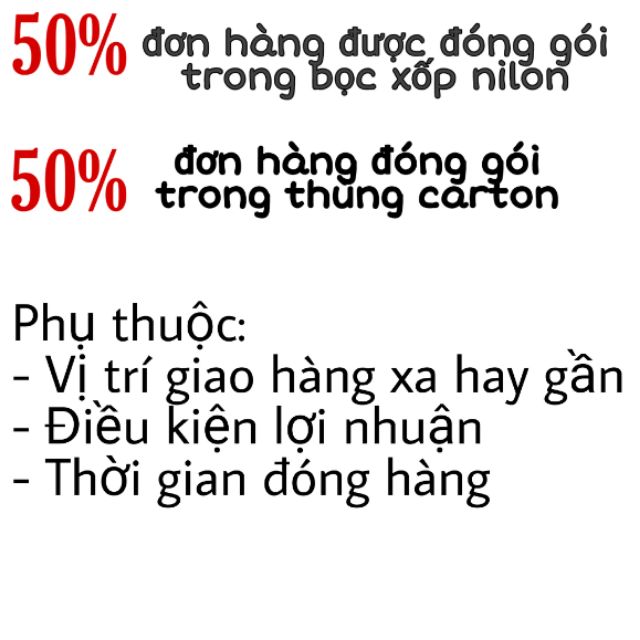 50% đơn hàng được đóng gói trong bọc xốp nilon

50% đơn hàng đóng gói trong thùng carton

Phụ thuộc:
- Vị trí giao hàng xa hay gần
- Điều kiện lợi nhuận
- Thời gian đóng hàng